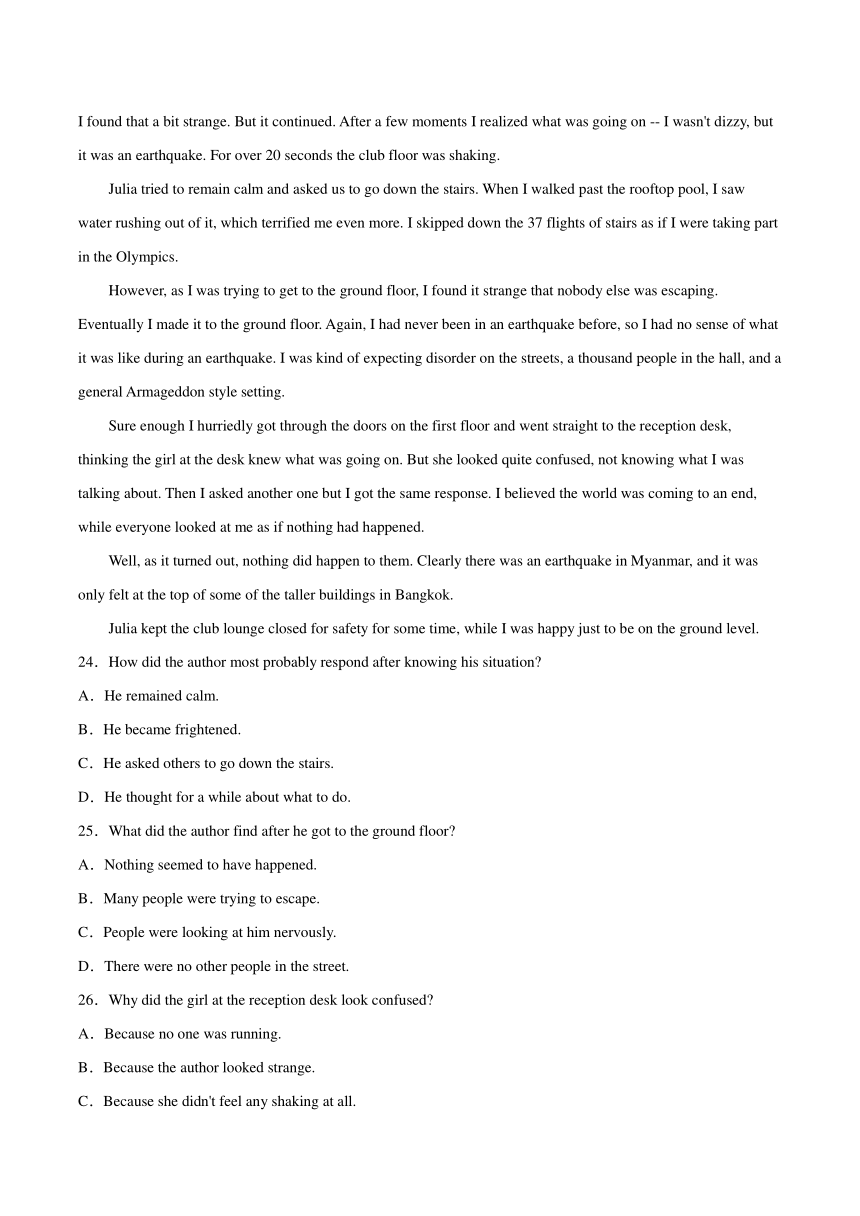 I found that a bit strange. But it continued. After a few moments I realized what was going on -- I wasn't dizzy, but it was an earthquake. For over 20 seconds the club floor was shaking.

Julia tried to remain calm and asked us to go down the stairs. When I walked past the rooftop pool, I saw water rushing out of it, which terrified me even more. I skipped down the 37 flights of stairs as if I were taking part in the Olympics.

However, as I was trying to get to the ground floor, I found it strange that nobody else was escaping. Eventually I made it to the ground floor. Again, I had never been in an earthquake before, so I had no sense of what it was like during an earthquake. I was kind of expecting disorder on the streets, a thousand people in the hall, and a general Armageddon style setting.

Sure enough I hurriedly got through the doors on the first floor and went straight to the reception desk, thinking the girl at the desk knew what was going on. But she looked quite confused, not knowing what I was talking about. Then I asked another one but I got the same response. I believed the world was coming to an end, while everyone looked at me as if nothing had happened.

Well, as it turned out, nothing did happen to them. Clearly there was an earthquake in Myanmar, and it was only felt at the top of some of the taller buildings in Bangkok.

Julia kept the club lounge closed for safety for some time, while I was happy just to be on the ground level.

24． How did the author most probably respond after knowing his situation?

A． He remained calm.

B． He became frightened.

C． He asked others to go down the stairs.

D． He thought for a while about what to do.

25． What did the author find after he got to the ground floor?

A． Nothing seemed to have happened.

B． Many people were trying to escape.

C． People were looking at him nervously.

D． There were no other people in the street.

26． Why did the girl at the reception desk look confused?

A． Because no one was running.

B． Because the author looked strange.

C． Because she didn't feel any shaking at all.